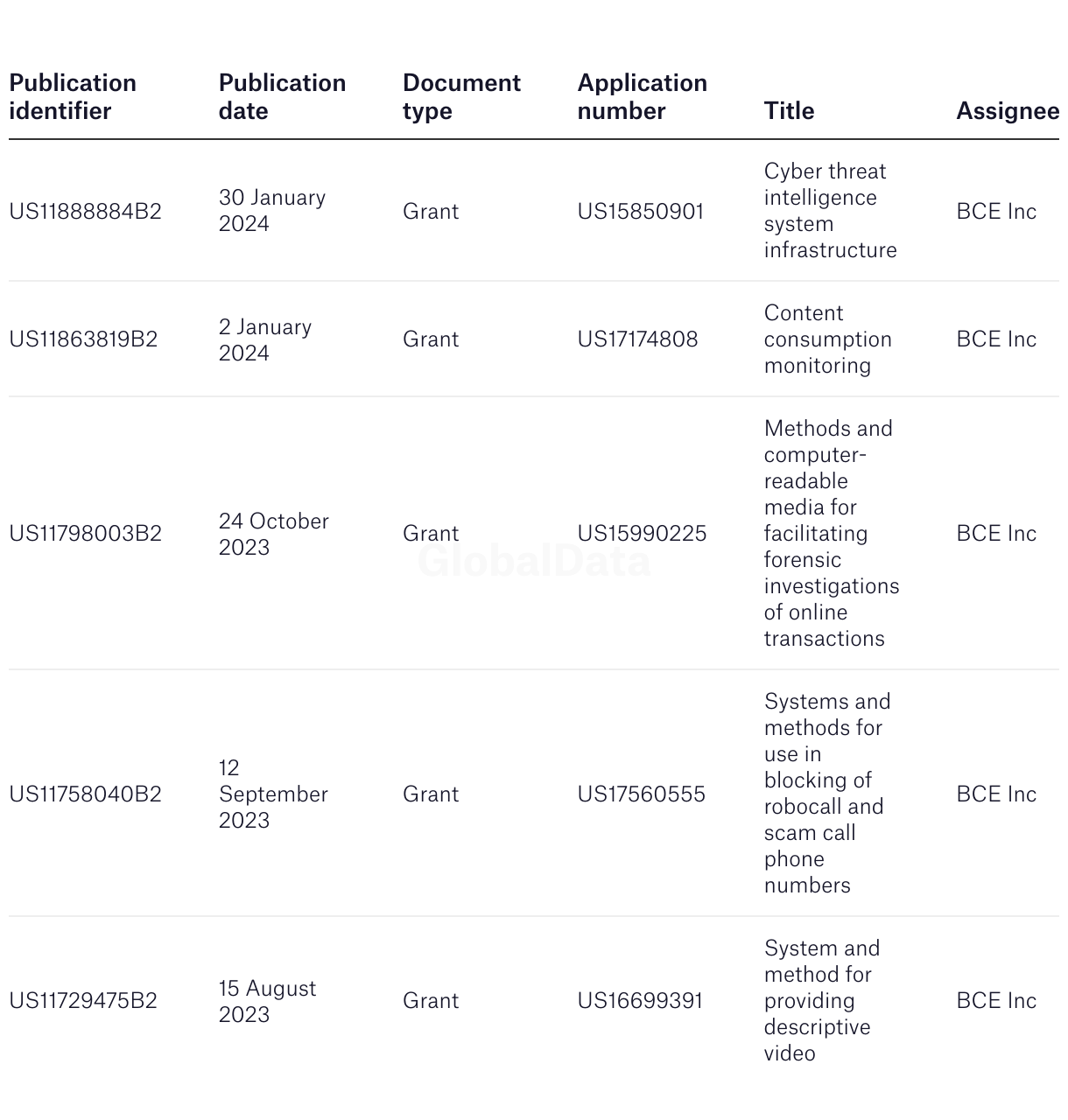 | Publication identifier | Publication date | Document type | Application number | Title | Assignee |
|---|---|---|---|---|---|
| US11888884B2 | 30 January 2024 | Grant | US15850901 | Cyber threat intelligence system infrastructure | BCE Inc |
| US11863819B2 | 2 January 2024 | Grant | US17174808 | Content consumption monitoring | BCE Inc |
| US11798003B2 | 24 October 2023 | Grant | US15990225 | Methods and computer-readable media for facilitating forensic investigations of online transactions | BCE Inc |
| US11758040B2 | 12 September 2023 | Grant | US17560555 | Systems and methods for use in blocking of robocall and scam call phone numbers | BCE Inc |
| US11729475B2 | 15 August 2023 | Grant | US16699391 | System and method for providing descriptive video | BCE Inc |

GlobalData